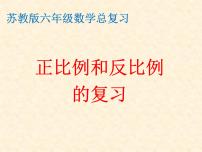 苏教版六年级数学总复习

正比例和反比例的复习